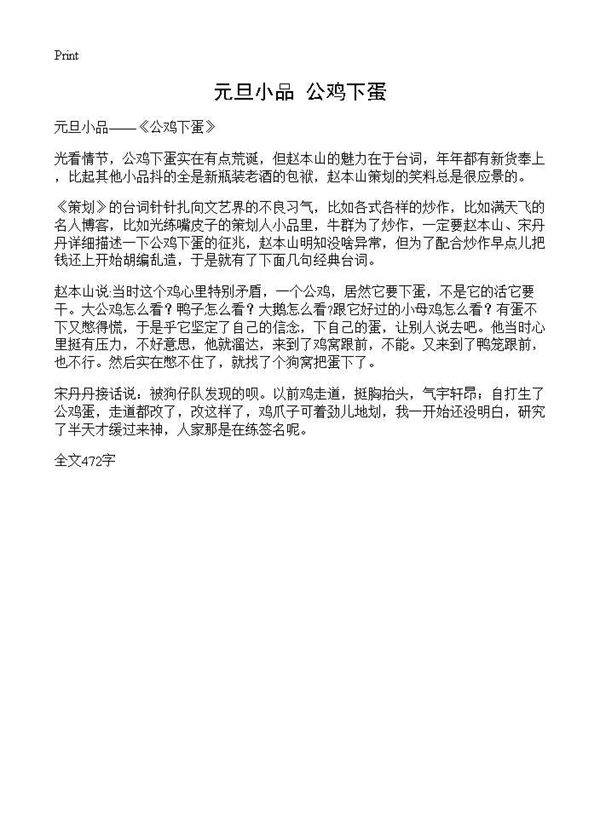 Print

元旦小品 公鸡下蛋

元旦小品——《公鸡下蛋》

光看情节，公鸡下蛋实在有点荒诞，但赵本山的魅力在于台词，年年都有新货奉上，比起其他小品抖的全是新瓶装老酒的包袱，赵本山策划的笑料总是很应景的。

《策划》的台词针针扎向文艺界的不良习气，比如各式各样的炒作，比如满天飞的名人博客，比如光练嘴皮子的策划人小品里，牛群为了炒作，一定要赵本山、宋丹丹详细描述一下公鸡下蛋的征兆，赵本山明知没啥异常，但为了配合炒作早点儿把钱还上开始胡编乱造，于是就有了下面几句经典台词。

赵本山说:当时这个鸡心里特别矛盾，一个公鸡，居然它要下蛋，不是它的活它要干。大公鸡怎么看？鸭子怎么看？大鹅怎么看?跟它好过的小母鸡怎么看？有蛋不下又憋得慌，于是乎它坚定了自己的信念，下自己的蛋，让别人说去吧。他当时心里挺有压力，不好意思，他就溜达，来到了鸡窝跟前，不能。又来到了鸭笼跟前，也不行。然后实在憋不住了，就找了个狗窝把蛋下了。

宋丹丹接话说：被狗仔队发现的呗。以前鸡走道，挺胸抬头，气宇轩昂；自打生了公鸡蛋，走道都改了，改这样了，鸡爪子可着劲儿地划，我一开始还没明白，研究了半天才缓过来神，人家那是在练签名呢。

全文472字